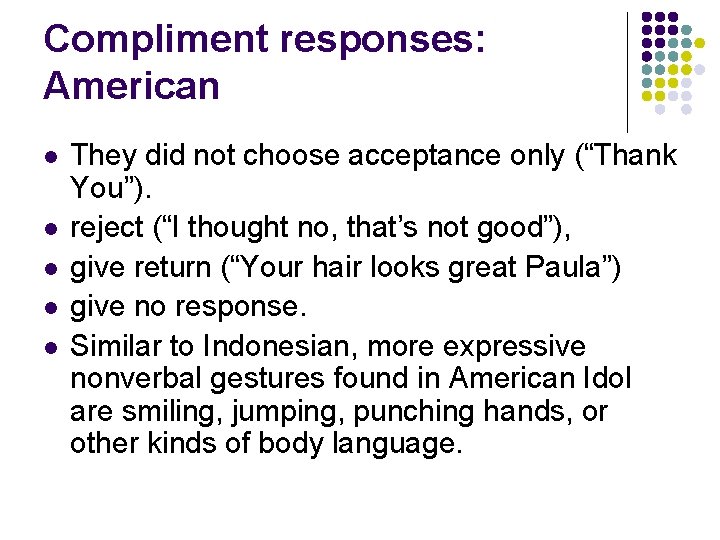 Compliment responses: American

- They did not choose acceptance only (“Thank You”).
- reject (“I thought no, that’s not good”),
- give return (“Your hair looks great Paula”)
- give no response.
- Similar to Indonesian, more expressive nonverbal gestures found in American Idol are smiling, jumping, punching hands, or other kinds of body language.